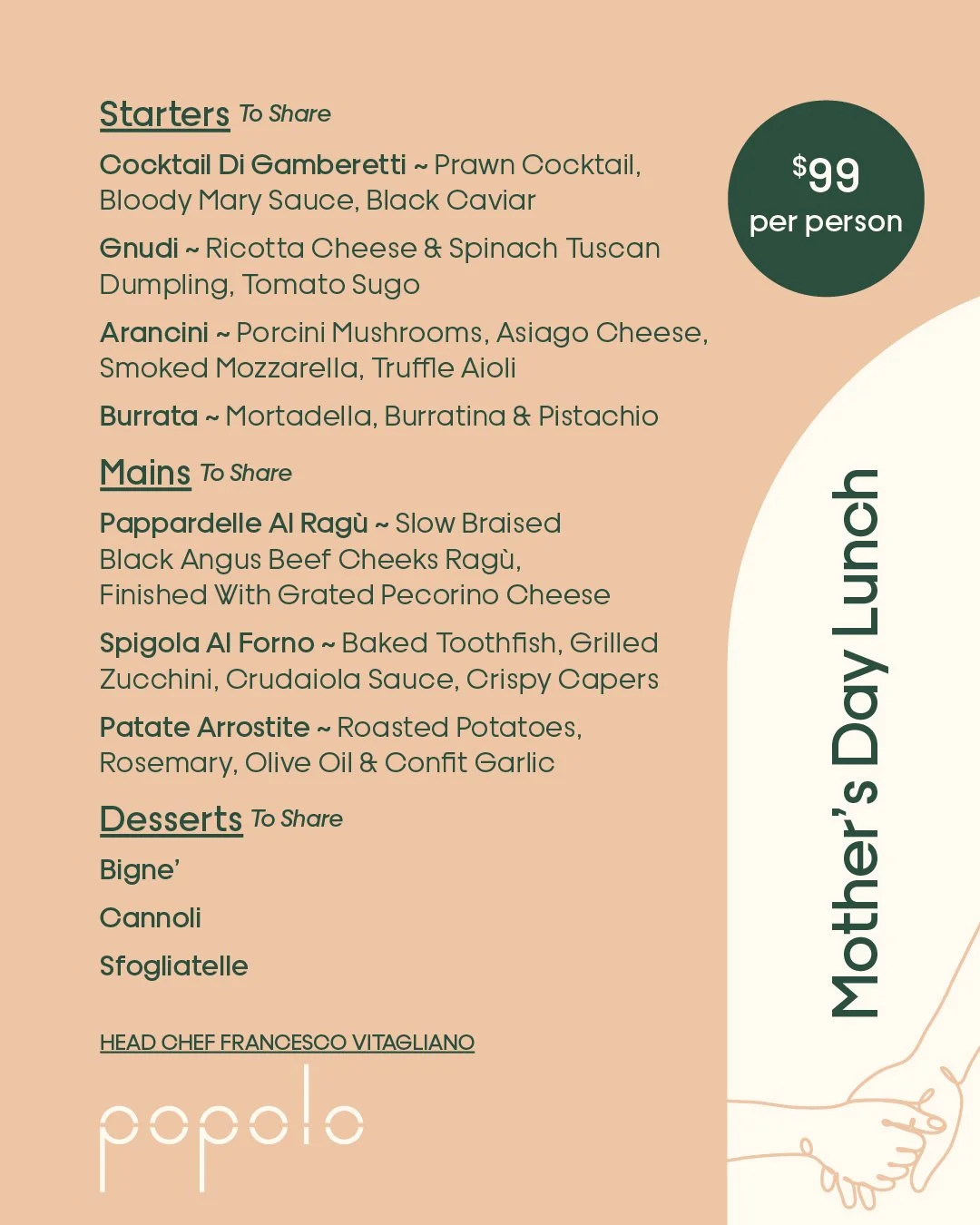 Starters To Share

Cocktail Di Gamberetti ~ Prawn Cocktail, Bloody Mary Sauce, Black Caviar

Gnudi ~ Ricotta Cheese & Spinach Tuscan Dumpling, Tomato Sugo

Arancini ~ Porcini Mushrooms, Asiago Cheese, Smoked Mozzarella, Truffle Aioli

Burrata ~ Mortadella, Burratina & Pistachio

Mains To Share

Pappardelle Al Ragù ~ Slow Braised Black Angus Beef Cheeks Ragù, Finished With Grated Pecorino Cheese

Spigola Al Forno ~ Baked Toothfish, Grilled Zucchini, Crudaiola Sauce, Crispy Capers

Patate Arrostite ~ Roasted Potatoes, Rosemary, Olive Oil & Confit Garlic

Desserts To Share

Bigne'

Cannoli

Sfogliatelle

HEAD CHEF FRANCESCO VITAGLIANO

popolo

$99
per person

Mother's Day Lunch